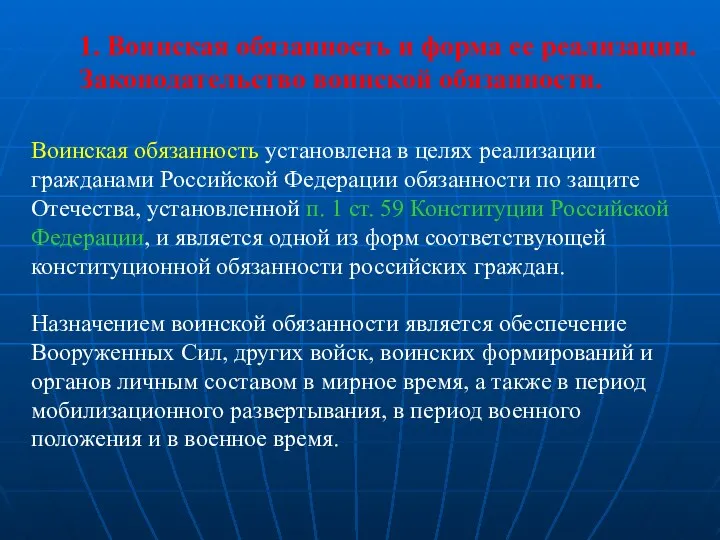 1. Воинская обязанность и форма ее реализации. Законодательство воинской обязанности.

Воинская обязанность установлена в целях реализации гражданами Российской Федерации обязанности по защите Отечества, установленной п. 1 ст. 59 Конституции Российской Федерации, и является одной из форм соответствующей конституционной обязанности российских граждан.

Назначением воинской обязанности является обеспечение Вооруженных Сил, других войск, воинских формирований и органов личным составом в мирное время, а также в период мобилизационного развертывания, в период военного положения и в военное время.